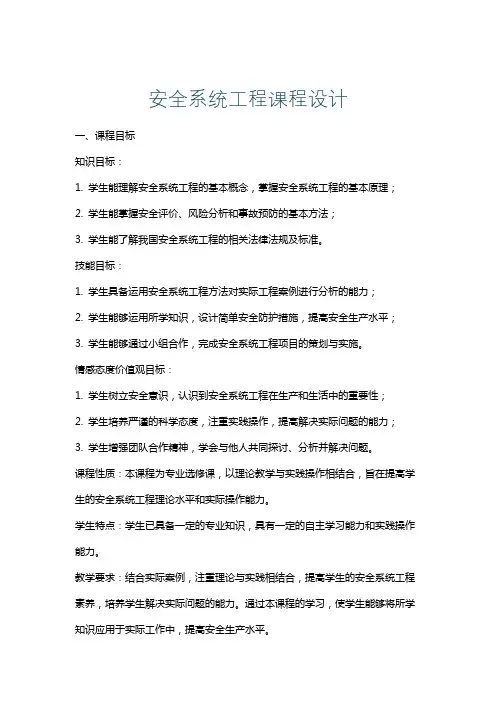 安全系统工程课程设计

一、课程目标

知识目标：

1. 学生能理解安全系统工程的基本概念，掌握安全系统工程的基本原理；

2. 学生能掌握安全评价、风险分析和事故预防的基本方法；

3. 学生能了解我国安全系统工程的相关法律法规及标准。

技能目标：

1. 学生具备运用安全系统工程方法对实际工程案例进行分析的能力；

2. 学生能够运用所学知识，设计简单安全防护措施，提高安全生产水平；

3. 学生能够通过小组合作，完成安全系统工程项目的策划与实施。

情感态度价值观目标：

1. 学生树立安全意识，认识到安全系统工程在生产和生活中的重要性；

2. 学生培养严谨的科学态度，注重实践操作，提高解决实际问题的能力；

3. 学生增强团队合作精神，学会与他人共同探讨、分析并解决问题。

课程性质：本课程为专业选修课，以理论教学与实践操作相结合，旨在提高学生的安全系统工程理论水平和实际操作能力。

学生特点：学生已具备一定的专业知识，具有一定的自主学习能力和实践操作能力。

教学要求：结合实际案例，注重理论与实践相结合，提高学生的安全系统工程素养，培养学生解决实际问题的能力。通过本课程的学习，使学生能够将所学知识应用于实际工作中，提高安全生产水平。